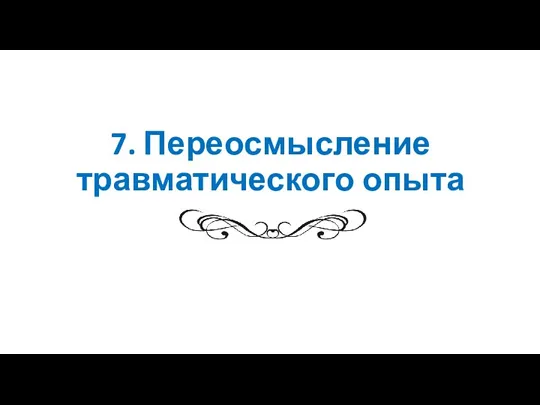 7. Переосмысление травматического опыта